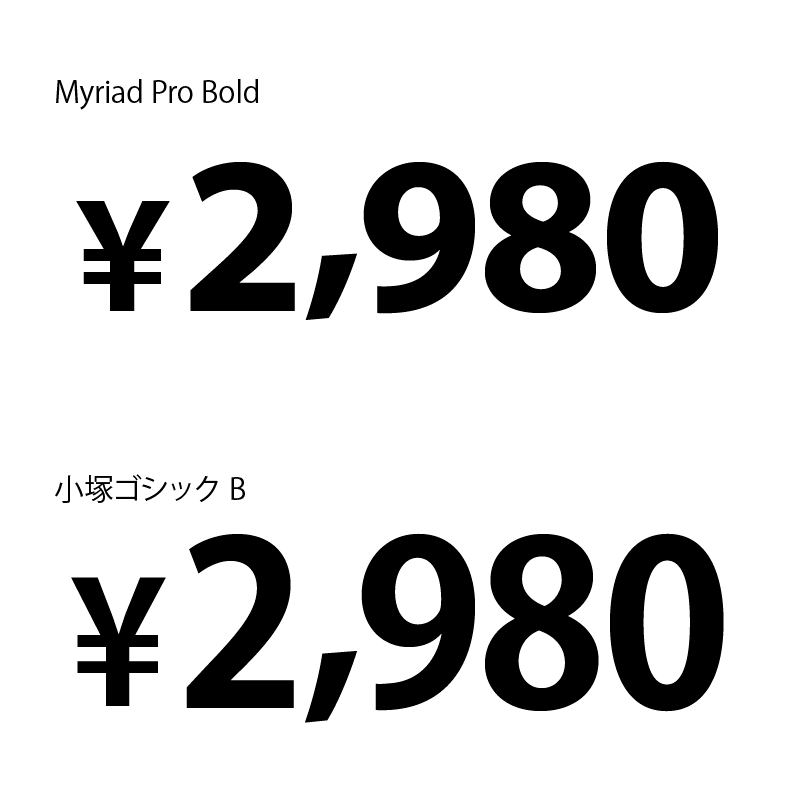 Myriad Pro Bold

¥2,980

小塚ゴシック B

¥2,980